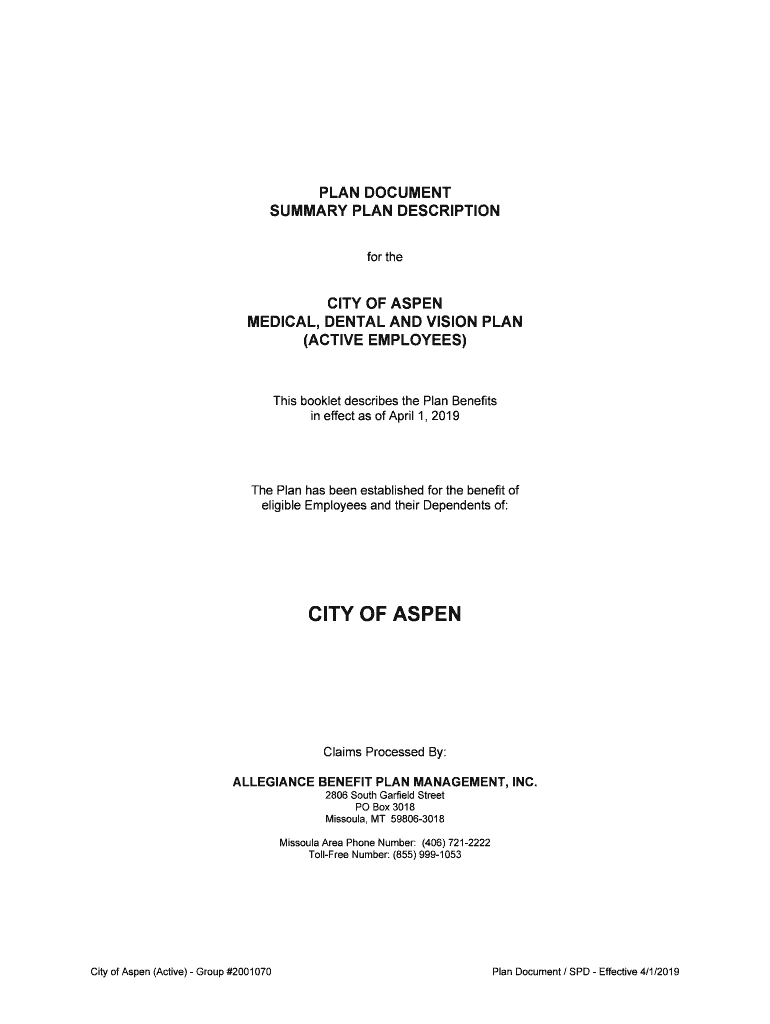 PLAN DOCUMENT
SUMMARY PLAN DESCRIPTION

for the

CITY OF ASPEN
MEDICAL, DENTAL AND VISION PLAN
(ACTIVE EMPLOYEES)

This booklet describes the Plan Benefits in effect as of April 1, 2019

The Plan has been established for the benefit of eligible Employees and their Dependents of:

CITY OF ASPEN

Claims Processed By:

ALLEGIANCE BENEFIT PLAN MANAGEMENT, INC.
2806 South Garfield Street
PO Box 3018
Missoula, MT 59806-3018

Missoula Area Phone Number: (406) 721-2222
Toll-Free Number: (855) 999-1053

City of Aspen (Active) - Group #2001070

Plan Document / SPD - Effective 4/1/2019